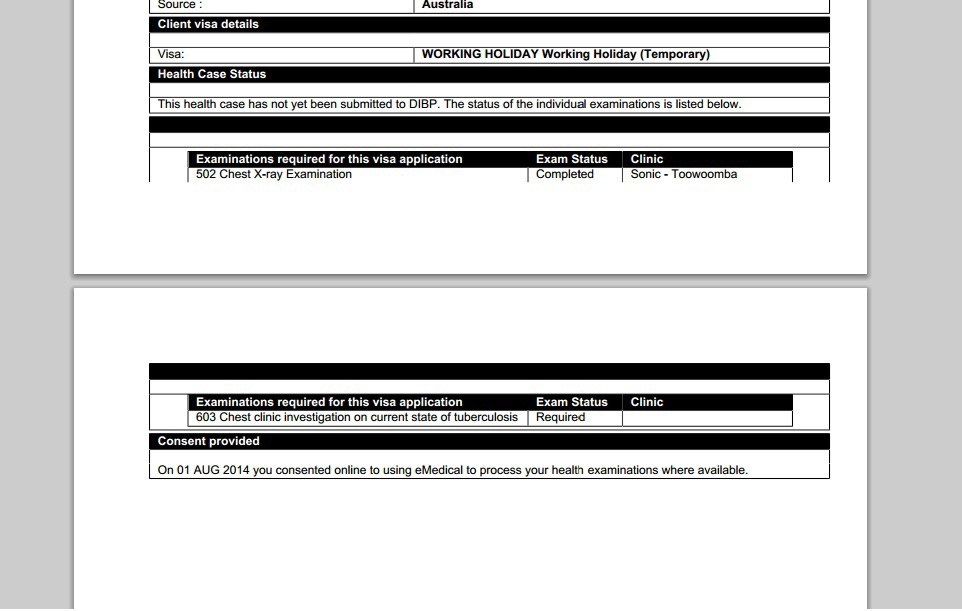 | Source : | Australia |
|---|---|

Client visa details

| Visa: | WORKING HOLIDAY Working Holiday (Temporary) |
|---|---|

Health Case Status

This health case has not yet been submitted to DIBP. The status of the individual examinations is listed below.

| Examinations required for this visa application | Exam Status | Clinic |
|---|---|---|
| 502 Chest X-ray Examination | Completed | Sonic - Toowoomba |

| Examinations required for this visa application | Exam Status | Clinic |
|---|---|---|
| 603 Chest clinic investigation on current state of tuberculosis | Required | |

Consent provided

On 01 AUG 2014 you consented online to using eMedical to process your health examinations where available.